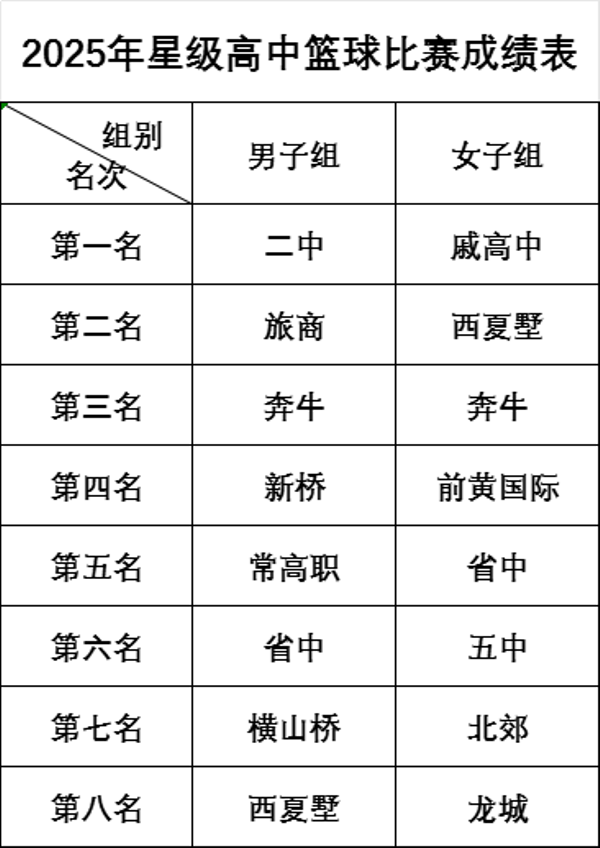 2025年星级高中篮球比赛成绩表

| 组别 名次 | 男子组 | 女子组 |
|---|---|---|
| 第一名 | 二中 | 戚高中 |
| 第二名 | 旅商 | 西夏墅 |
| 第三名 | 奔牛 | 奔牛 |
| 第四名 | 新桥 | 前黄国际 |
| 第五名 | 常高职 | 省中 |
| 第六名 | 省中 | 五中 |
| 第七名 | 横山桥 | 北郊 |
| 第八名 | 西夏墅 | 龙城 |